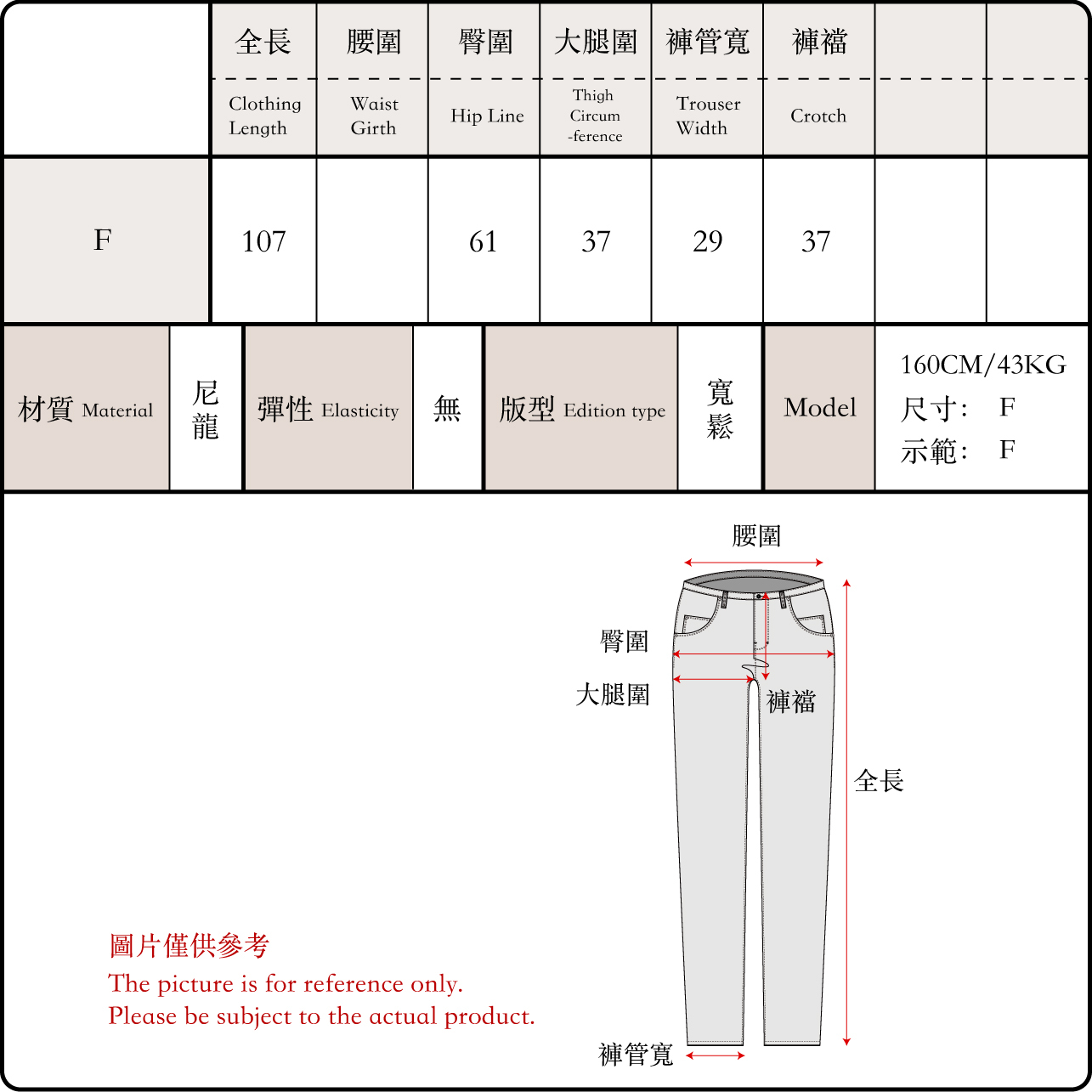 |  | 全長 Clothing Length | 腰圍 Waist Girth | 臀圍 Hip Line | 大腿圍 Thigh Circum -ference | 褲管寬 Trouser Width | 褲襠 Crotch |  |  |
|---|---|---|---|---|---|---|---|---|
| F | 107 |  | 61 | 37 | 29 | 37 |  |  |

| 材質 Material | 尼龍 | 彈性 Elasticity | 無 | 版型 Edition type | 寬鬆 | Model | 160CM/43KG 尺寸: F 示範: F |
|---|---|---|---|---|---|---|---|

腰圍

臀圍

大腿圍

褲襠

全長

褲管寬

圖片僅供參考
The picture is for reference only.
Please be subject to the actual product.